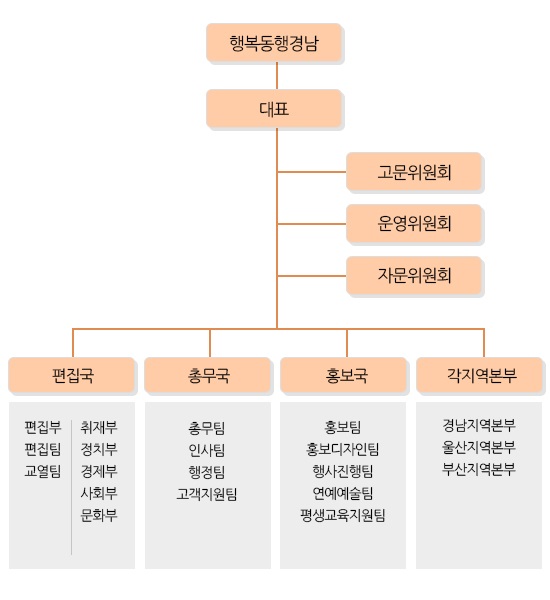 행복동행경남

대표

고문위원회

운영위원회

자문위원회

편집국

편집부
편집팀
교열팀

취재부
정치부
경제부
사회부
문화부

총무국

총무팀
인사팀
행정팀
고객지원팀

홍보국

홍보팀
홍보디자인팀
행사진행팀
연예예술팀
평생교육지원팀

각지역본부

경남지역본부
울산지역본부
부산지역본부